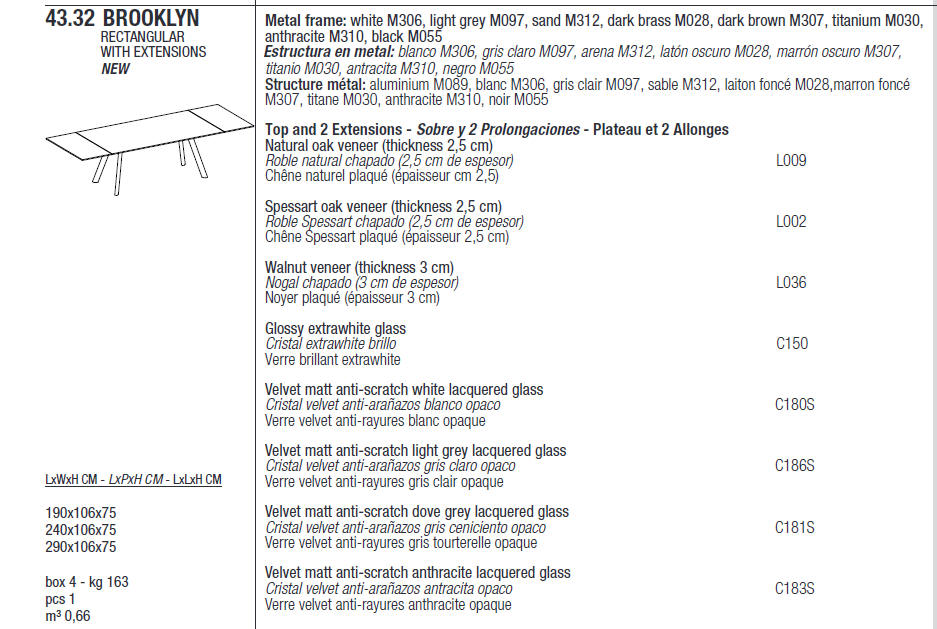 43.32 BROOKLYN
RECTANGULAR
WITH EXTENSIONS
NEW

LxWxH CM - LxPxH CM - LxLxH CM

190x106x75
240x106x75
290x106x75

box 4 - kg 163
pcs 1
m³ 0,66

Metal frame: white M306, light grey M097, sand M312, dark brass M028, dark brown M307, titanium M030, anthracite M310, black M055
Estructura en metal: blanco M306, gris claro M097, arena M312, latón oscuro M028, marrón oscuro M307, titanio M030, antracita M310, negro M055
Structure métal: aluminium M089, blanc M306, gris clair M097, sable M312, laiton foncé M028,marron foncé M307, titane M030, anthracite M310, noir M055

Top and 2 Extensions - Sobre y 2 Prolongaciones - Plateau et 2 Allonges
Natural oak veneer (thickness 2,5 cm)
Roble natural chapado (2,5 cm de espesor)
Chêne naturel plaqué (épaisseur cm 2,5)
L009

Spessart oak veneer (thickness 2,5 cm)
Roble Spessart chapado (2,5 cm de espesor)
Chêne Spessart plaqué (épaisseur 2,5 cm)
L002

Walnut veneer (thickness 3 cm)
Nogal chapado (3 cm de espesor)
Noyer plaqué (épaisseur 3 cm)
L036

Glossy extrawhite glass
Cristal extrawhite brillo
Verre brillant extrawhite
C150

Velvet matt anti-scratch white lacquered glass
Cristal velvet anti-arañazos blanco opaco
Verre velvet anti-rayures blanc opaque
C180S

Velvet matt anti-scratch light grey lacquered glass
Cristal velvet anti-arañazos gris claro opaco
Verre velvet anti-rayures gris clair opaque
C186S

Velvet matt anti-scratch dove grey lacquered glass
Cristal velvet anti-arañazos gris ceniciento opaco
Verre velvet anti-rayures gris tourterelle opaque
C181S

Velvet matt anti-scratch anthracite lacquered glass
Cristal velvet anti-arañazos antracita opaco
Verre velvet anti-rayures anthracite opaque
C183S